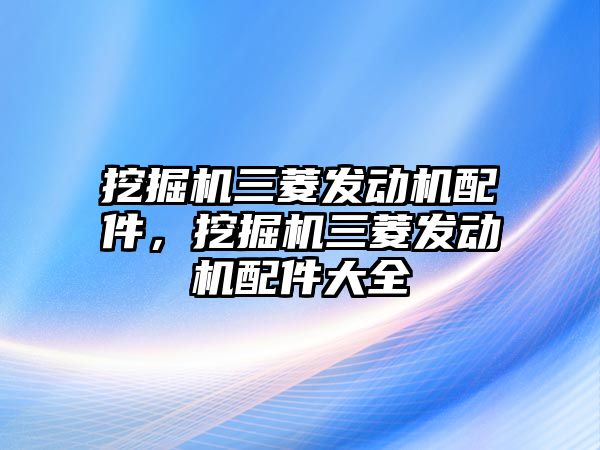 挖掘机三菱发动机配件，挖掘机三菱发动机配件大全